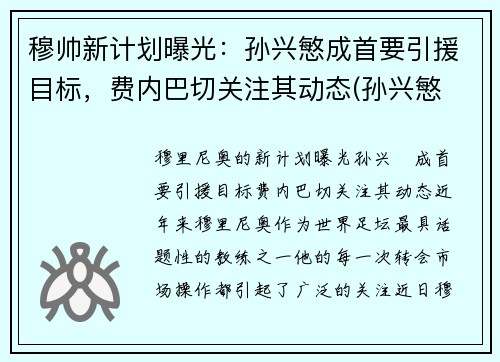 穆帅新计划曝光：孙兴慜成首要引援目标，费内巴切关注其动态(孙兴慜

穆里尼奥的新计划曝光孙兴 成首要引援目标费内巴切关注其动态近年来穆里尼奥作为世界足坛最具话题性的教练之一他的每一次转会市场操作都引起了广泛的关注近日穆